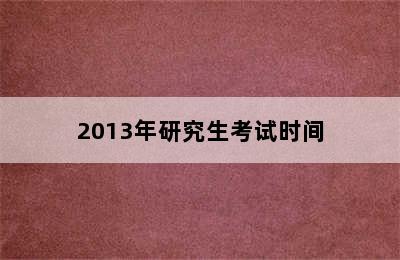 2013年研究生考试时间